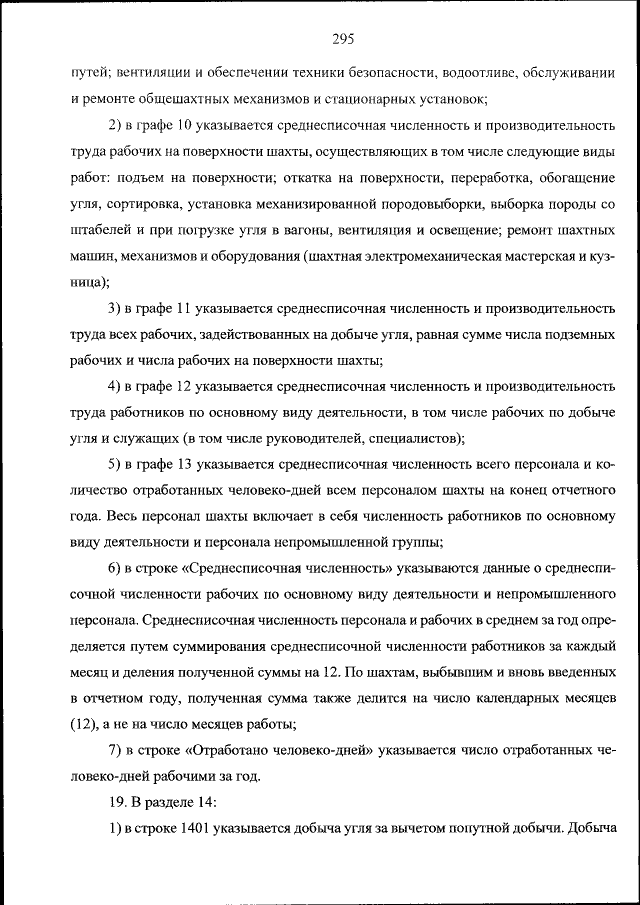 295

путей; вентиляции и обеспечении техники безопасности, водоотливе, обслуживании и ремонте общешахтных механизмов и стационарных установок;

2) в графе 10 указывается среднесписочная численность и производительность труда рабочих на поверхности шахты, осуществляющих в том числе следующие виды работ: подъем на поверхности; откатка на поверхности, переработка, обогащение угля, сортировка, установка механизированной породовыборки, выборка породы со штабелей и при погрузке угля в вагоны, вентиляция и освещение; ремонт шахтных машин, механизмов и оборудования (шахтная электромеханическая мастерская и кузница);

3) в графе 11 указывается среднесписочная численность и производительность труда всех рабочих, задействованных на добыче угля, равная сумме числа подземных рабочих и числа рабочих на поверхности шахты;

4) в графе 12 указывается среднесписочная численность и производительность труда работников по основному виду деятельности, в том числе рабочих по добыче угля и служащих (в том числе руководителей, специалистов);

5) в графе 13 указывается среднесписочная численность всего персонала и количество отработанных человеко-дней всем персоналом шахты на конец отчетного года. Весь персонал шахты включает в себя численность работников по основному виду деятельности и персонала непромышленной группы;

6) в строке «Среднесписочная численность» указываются данные о среднесписочной численности рабочих по основному виду деятельности и непромышленного персонала. Среднесписочная численность персонала и рабочих в среднем за год определяется путем суммирования среднесписочной численности работников за каждый месяц и деления полученной суммы на 12. По шахтам, выбывшим и вновь введенных в отчетном году, полученная сумма также делится на число календарных месяцев (12), а не на число месяцев работы;

7) в строке «Отработано человеко-дней» указывается число отработанных человеко-дней рабочими за год.

19. В разделе 14:

1) в строке 1401 указывается добыча угля за вычетом попутной добычи. Добыча